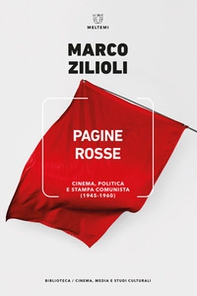 MELTEMI

MARCO
ZILIOLI

PAGINE
ROSSE

CINEMA, POLITICA
E STAMPA COMUNISTA
(1945-1960)

BIBLIOTECA / CINEMA, MEDIA E STUDI CULTURALI